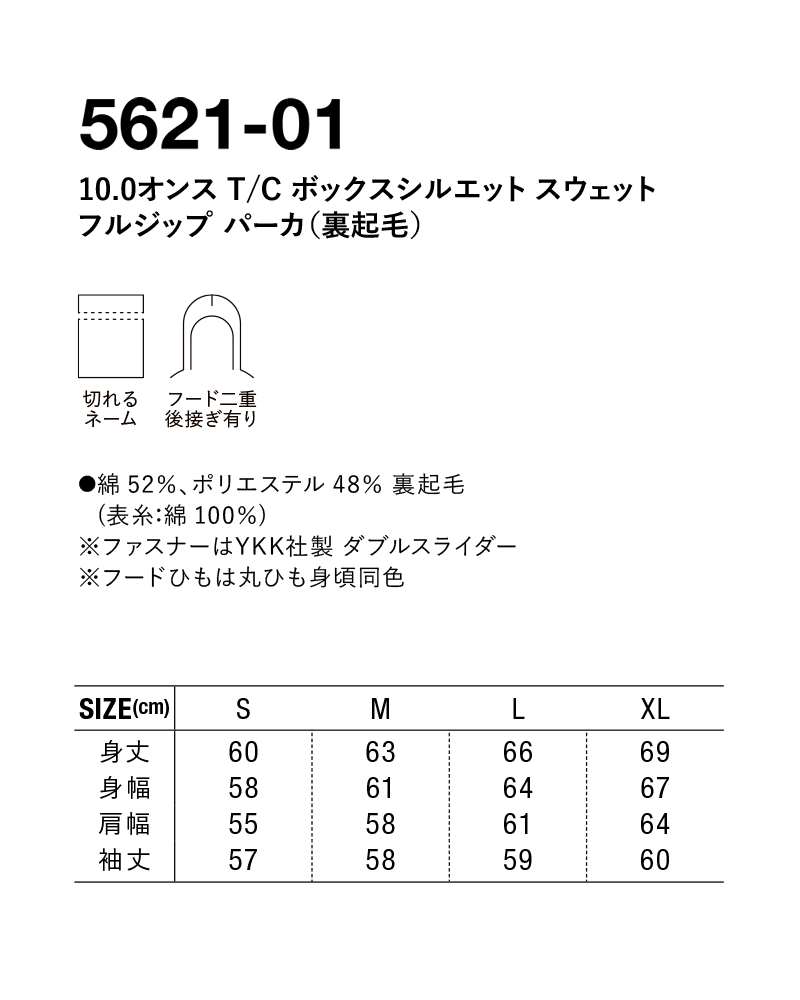 5621-01

10.0オンス T/C ボックスシルエット スウェット フルジップ パーカ（裏起毛）

切れる
ネーム

フード二重
後接ぎ有り

●綿 52%、ポリエステル 48% 裏起毛
（表糸:綿 100%）
※ファスナーはYKK社製 ダブルスライダー
※フードひもは丸ひも身頃同色

| SIZE(cm) | S | M | L | XL |
|---|---|---|---|---|
| 身丈 | 60 | 63 | 66 | 69 |
| 身幅 | 58 | 61 | 64 | 67 |
| 肩幅 | 55 | 58 | 61 | 64 |
| 袖丈 | 57 | 58 | 59 | 60 |